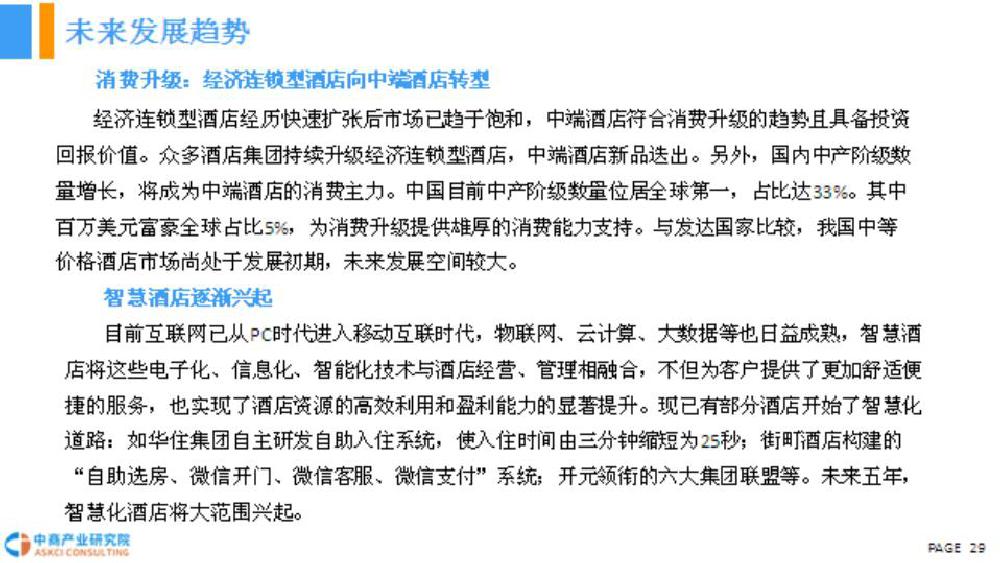 未来发展趋势

消费升级：经济连锁型酒店向中端酒店转型

经济连锁型酒店经历快速扩张后市场已趋于饱和，中端酒店符合消费升级的趋势且具备投资回报价值。众多酒店集团持续升级经济连锁型酒店，中端酒店新品迭出。另外，国内中产阶级数量增长，将成为中端酒店的消费主力。中国目前中产阶级数量位居全球第一，占比达33%。其中百万美元富豪全球占比5%，为消费升级提供雄厚的消费能力支持。与发达国家比较，我国中等价格酒店市场尚处于发展初期，未来发展空间较大。

智慧酒店逐渐兴起

目前互联网已从PC时代进入移动互联时代，物联网、云计算、大数据等也日益成熟，智慧酒店将这些电子化、信息化、智能化技术与酒店经营、管理相融合，不但为客户提供了更加舒适便捷的服务，也实现了酒店资源的高效利用和盈利能力的显著提升。现已有部分酒店开始了智慧化道路：如华住集团自主研发自助入住系统，使入住时间由三分钟缩短为25秒；街町酒店构建的“自助选房、微信开门、微信客服、微信支付”系统；开元领衔的六大集团联盟等。未来五年，智慧化酒店将大范围兴起。

中商产业研究院
ASKCI CONSULTING

PAGE 29